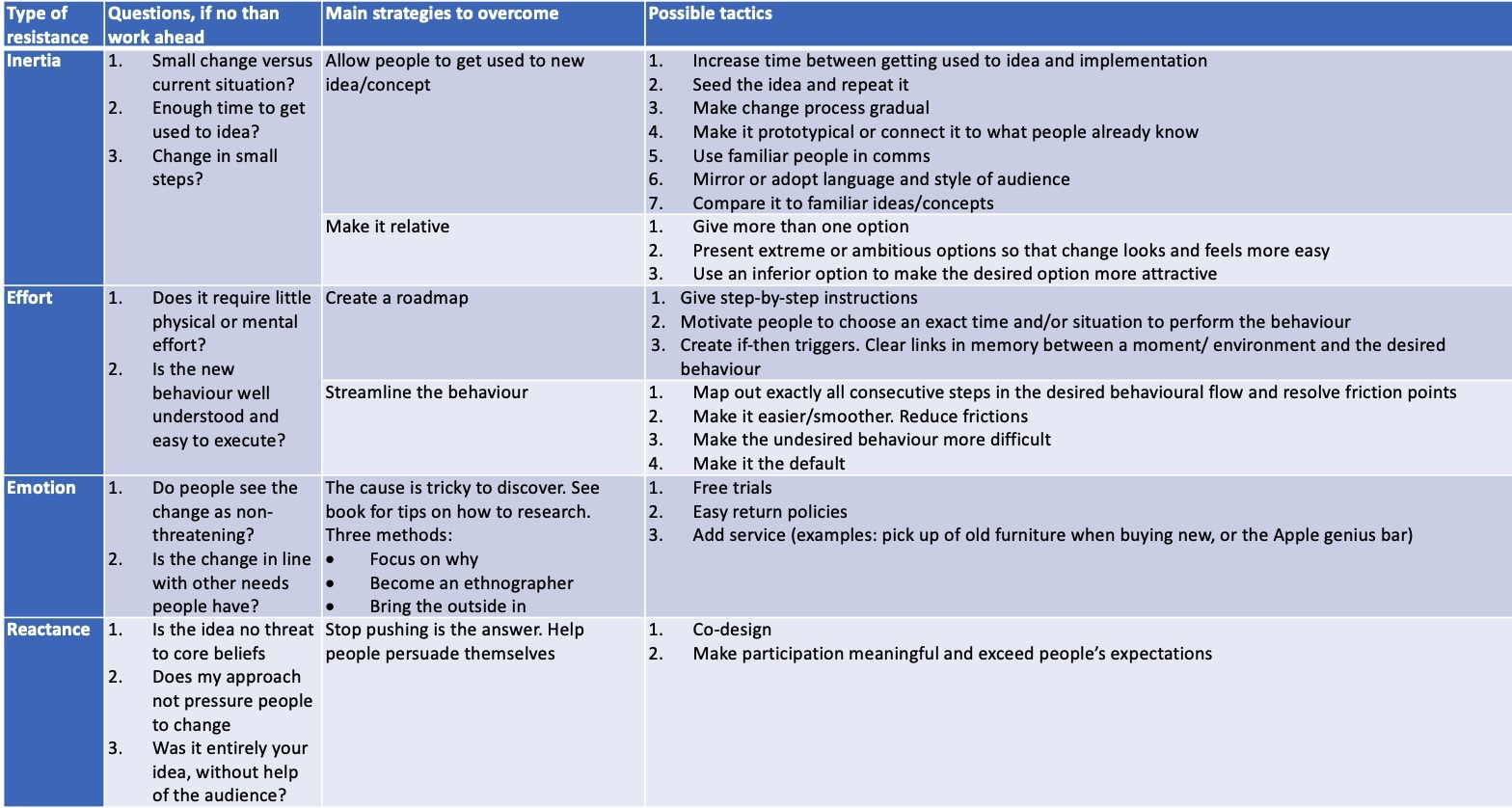 | Type of resistance | Questions, if no than work ahead | Main strategies to overcome | Possible tactics |
|---|---|---|---|
| Inertia | 1. Small change versus current situation? 2. Enough time to get used to idea? 3. Change in small steps? | Allow people to get used to new idea/concept | 1. Increase time between getting used to idea and implementation 2. Seed the idea and repeat it 3. Make change process gradual 4. Make it prototypical or connect it to what people already know 5. Use familiar people in comms 6. Mirror or adopt language and style of audience 7. Compare it to familiar ideas/concepts |
| | | Make it relative | 1. Give more than one option 2. Present extreme or ambitious options so that change looks and feels more easy 3. Use an inferior option to make the desired option more attractive |
| Effort | 1. Does it require little physical or mental effort? 2. Is the new behaviour well understood and easy to execute? | Create a roadmap | 1. Give step-by-step instructions 2. Motivate people to choose an exact time and/or situation to perform the behaviour 3. Create if-then triggers. Clear links in memory between a moment/ environment and the desired behaviour |
| | | Streamline the behaviour | 1. Map out exactly all consecutive steps in the desired behavioural flow and resolve friction points 2. Make it easier/smoother. Reduce frictions 3. Make the undesired behaviour more difficult 4. Make it the default |
| Emotion | 1. Do people see the change as non-threatening? 2. Is the change in line with other needs people have? | The cause is tricky to discover. See book for tips on how to research. Three methods: • Focus on why • Become an ethnographer • Bring the outside in | 1. Free trials 2. Easy return policies 3. Add service (examples: pick up of old furniture when buying new, or the Apple genius bar) |
| Reactance | 1. Is the idea no threat to core beliefs 2. Does my approach not pressure people to change 3. Was it entirely your idea, without help of the audience? | Stop pushing is the answer. Help people persuade themselves | 1. Co-design 2. Make participation meaningful and exceed people's expectations |